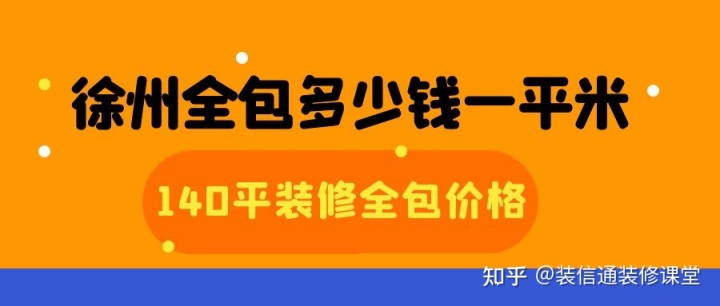 徐州全包多少钱一平米

140平装修全包价格

知乎 @装信通装修课堂